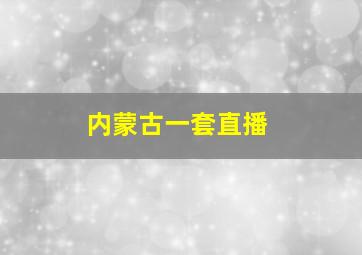 内蒙古一套直播